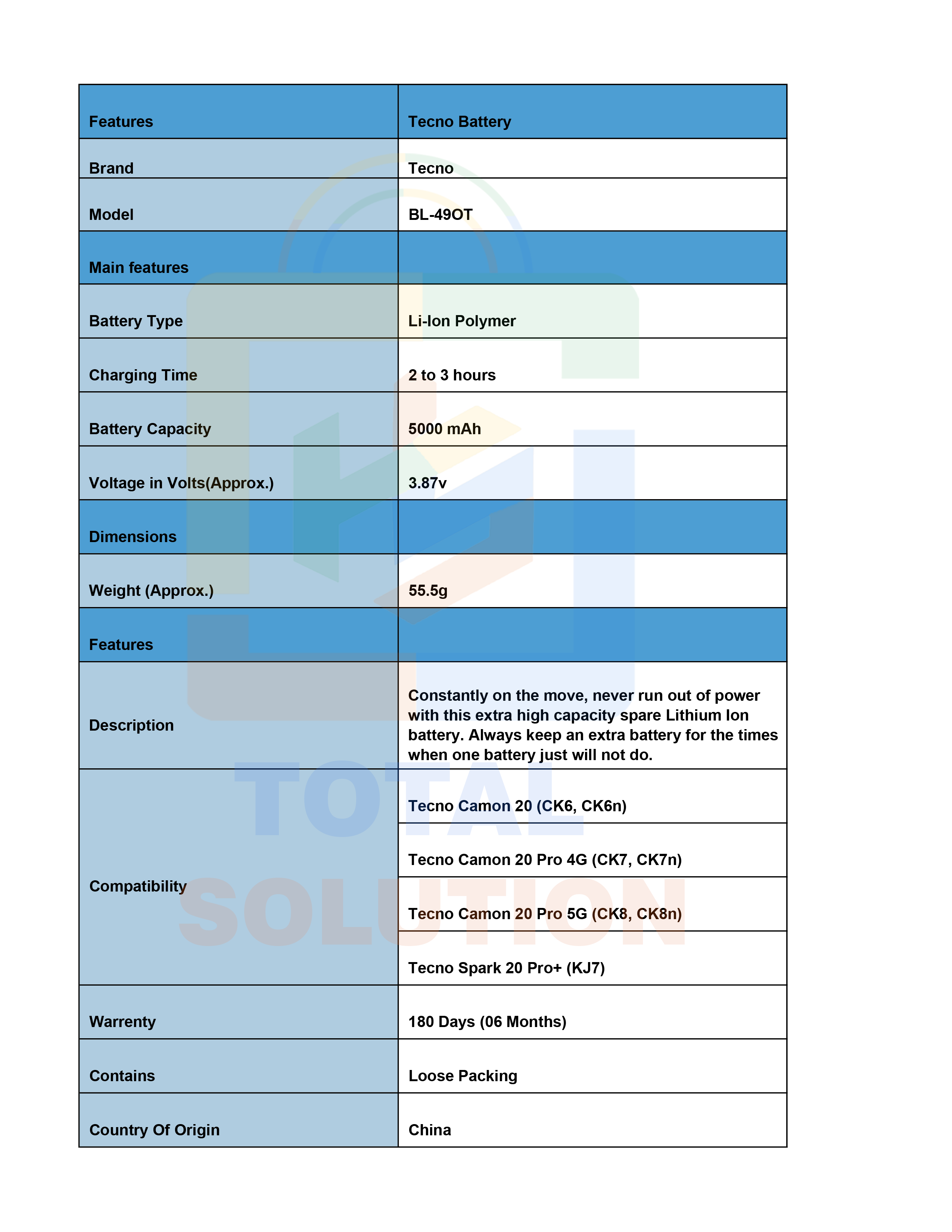 | Features | Tecno Battery |
|---|---|
| Brand | Tecno |
| Model | BL-49OT |
| Main features | |
| Battery Type | Li-Ion Polymer |
| Charging Time | 2 to 3 hours |
| Battery Capacity | 5000 mAh |
| Voltage in Volts(Approx.) | 3.87v |
| Dimensions | |
| Weight (Approx.) | 55.5g |
| Features | |
| Description | Constantly on the move, never run out of power with this extra high capacity spare Lithium Ion battery. Always keep an extra battery for the times when one battery just will not do. |
| Compatibility | Tecno Camon 20 (CK6, CK6n) |
| | Tecno Camon 20 Pro 4G (CK7, CK7n) |
| | Tecno Camon 20 Pro 5G (CK8, CK8n) |
| | Tecno Spark 20 Pro+ (KJ7) |
| Warrenty | 180 Days (06 Months) |
| Contains | Loose Packing |
| Country Of Origin | China |

TOTAL SOLUTION